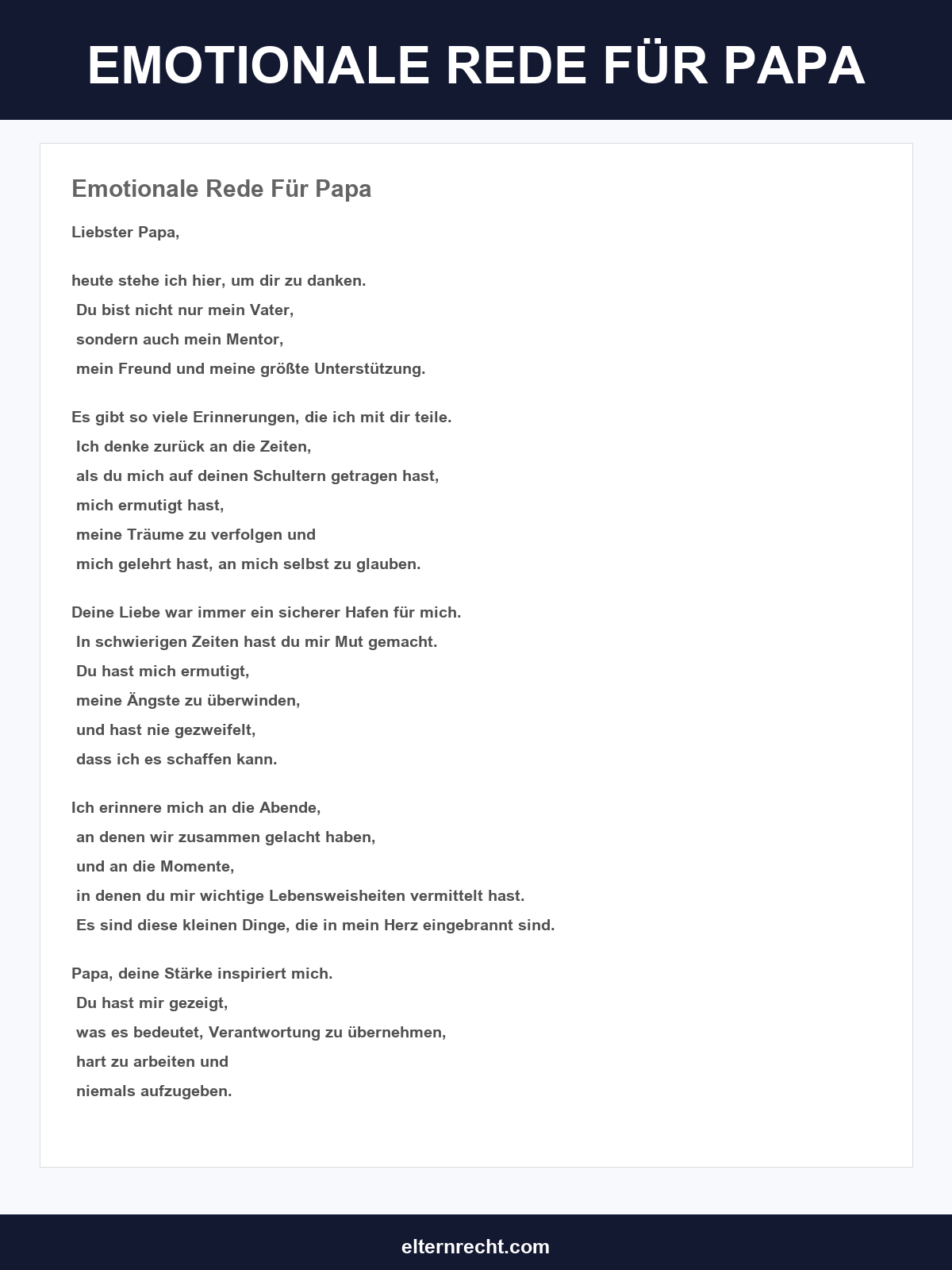 EMOTIONALE REDE FÜR PAPA

Emotionale Rede Für Papa

Liebster Papa,

heute stehe ich hier, um dir zu danken.
Du bist nicht nur mein Vater,
sondern auch mein Mentor,
mein Freund und meine größte Unterstützung.

Es gibt so viele Erinnerungen, die ich mit dir teile.
Ich denke zurück an die Zeiten,
als du mich auf deinen Schultern getragen hast,
mich ermutigt hast,
meine Träume zu verfolgen und
mich gelehrt hast, an mich selbst zu glauben.

Deine Liebe war immer ein sicherer Hafen für mich.
In schwierigen Zeiten hast du mir Mut gemacht.
Du hast mich ermutigt,
meine Ängste zu überwinden,
und hast nie gezweifelt,
dass ich es schaffen kann.

Ich erinnere mich an die Abende,
an denen wir zusammen gelacht haben,
und an die Momente,
in denen du mir wichtige Lebensweisheiten vermittelt hast.
Es sind diese kleinen Dinge, die in mein Herz eingebrannt sind.

Papa, deine Stärke inspiriert mich.
Du hast mir gezeigt,
was es bedeutet, Verantwortung zu übernehmen,
hart zu arbeiten und
niemals aufzugeben.

elternrecht.com